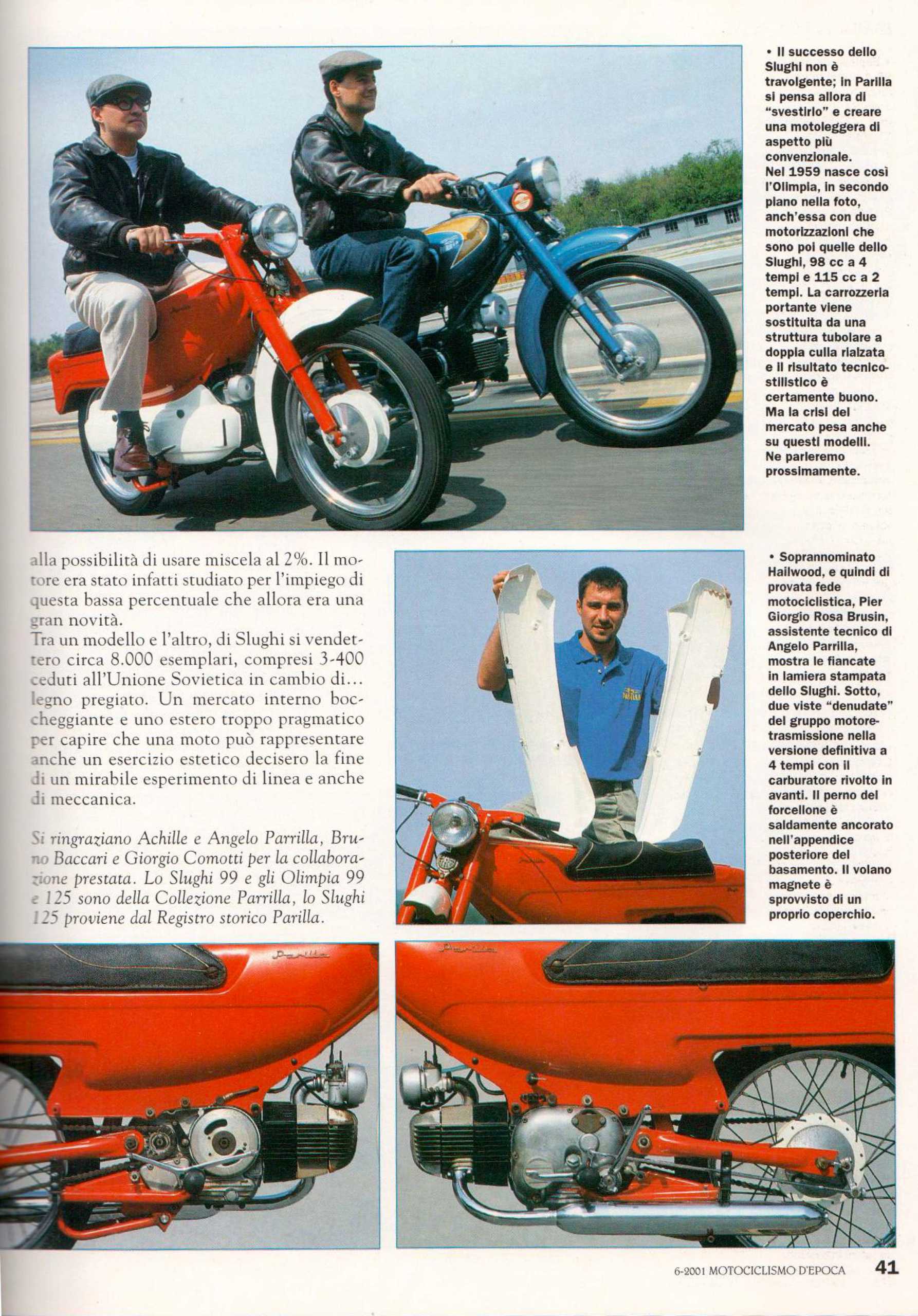 • Il successo dello Slughi non è travolgente; in Parilla si pensa allora di "svestirlo" e creare una motoleggera di aspetto più convenzionale. Nel 1959 nasce così l'Olimpia, in secondo piano nella foto, anch'essa con due motorizzazioni che sono poi quelle dello Slughi, 98 cc a 4 tempi e 115 cc a 2 tempi. La carrozzeria portante viene sostituita da una struttura tubolare a doppia culla rialzata e il risultato tecnico-stilistico è certamente buono. Ma la crisi del mercato pesa anche su questi modelli. Ne parleremo prossimamente.

alla possibilità di usare miscela al 2%. Il motore era stato infatti studiato per l'impiego di questa bassa percentuale che allora era una gran novità.
Tra un modello e l'altro, di Slughi si vendettero circa 8.000 esemplari, compresi 3-400 ceduti all'Unione Sovietica in cambio di... legno pregiato. Un mercato interno boccheggiante e uno estero troppo pragmatico per capire che una moto può rappresentare anche un esercizio estetico decisero la fine di un mirabile esperimento di linea e anche di meccanica.

Si ringraziano Achille e Angelo Parrilla, Bruno Baccari e Giorgio Comotti per la collaborazione prestata. Lo Slughi 99 e gli Olimpia 99 e 125 sono della Collezione Parrilla, lo Slughi 125 proviene dal Registro storico Parilla.

• Soprannominato Hailwood, e quindi di provata fede motociclistica, Pier Giorgio Rosa Brusin, assistente tecnico di Angelo Parrilla, mostra le fiancate in lamiera stampata dello Slughi. Sotto, due viste "denudate" del gruppo motore-trasmissione nella versione definitiva a 4 tempi con il carburatore rivolto in avanti. Il perno del forcellone è saldamente ancorato nell'appendice posteriore del basamento. Il volano magnete è sprovvisto di un proprio coperchio.

Parilla

Parilla

6-2001 MOTOCICLISMO D'EPOCA 41